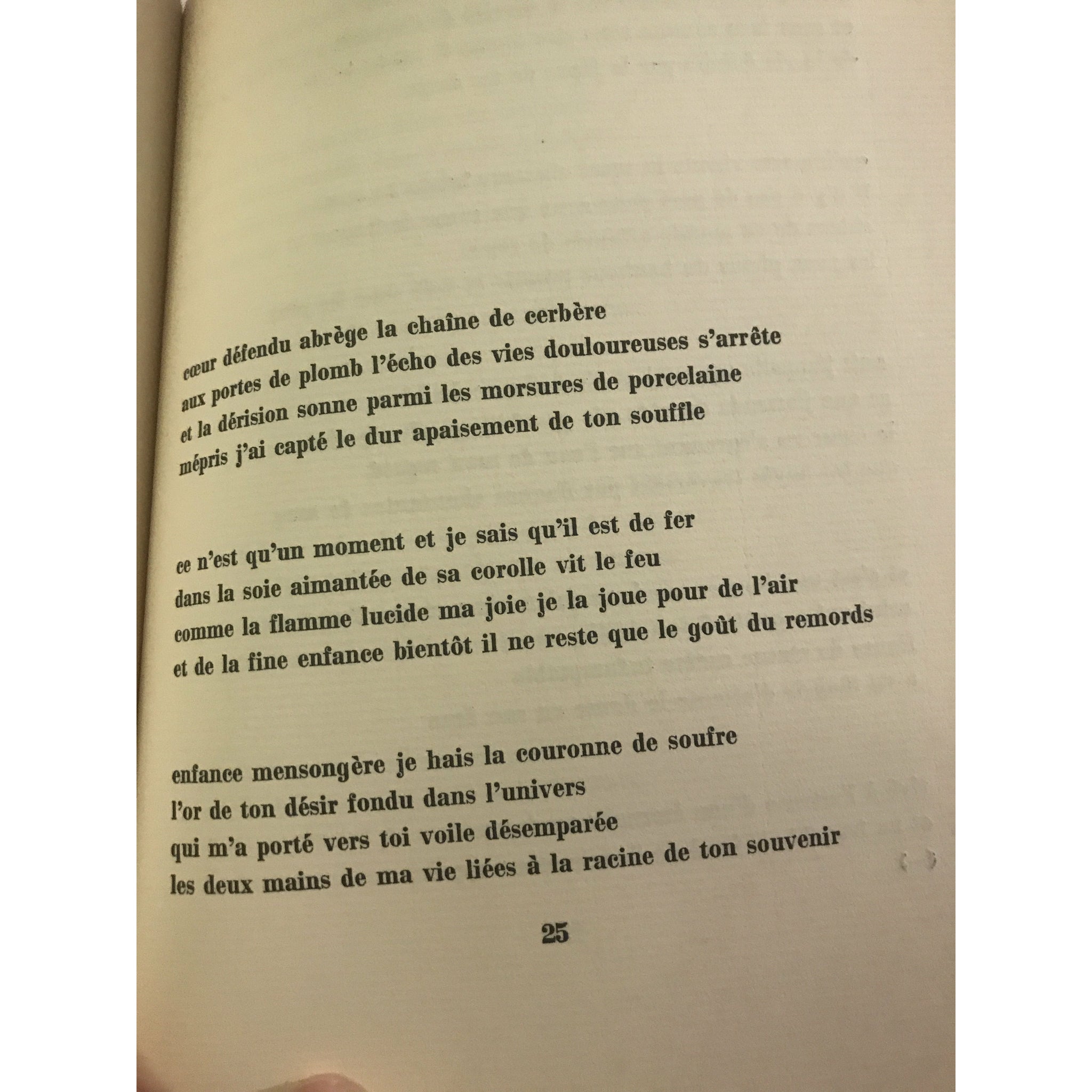 cœur défendu abrège la chaîne de cerbère
aux portes de plomb l'écho des vies douloureuses s'arrête
et la dérision sonne parmi les morsures de porcelaine
mépris j'ai capté le dur apaisement de ton souffle

ce n'est qu'un moment et je sais qu'il est de fer
dans la soie aimantée de sa corolle vit le feu
comme la flamme lucide ma joie je la joue pour de l'air
et de la fine enfance bientôt il ne reste que le goût du remords

enfance mensongère je hais la couronne de soufre
l'or de ton désir fondu dans l'univers
qui m'a porté vers toi voile désemparée
les deux mains de ma vie liées à la racine de ton souvenir

25